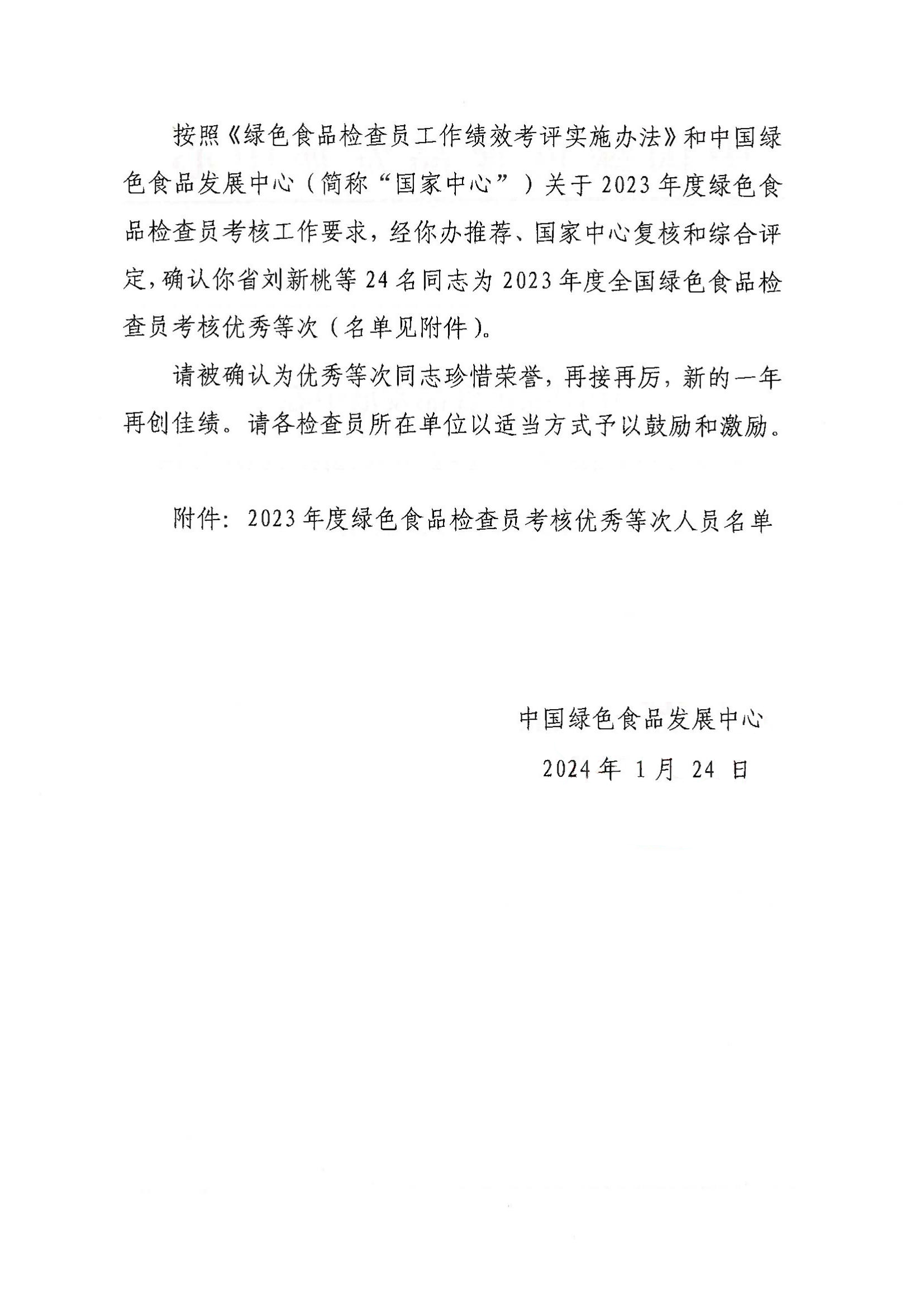 按照《绿色食品检查员工作绩效考评实施办法》和中国绿色食品发展中心（简称“国家中心”）关于2023年度绿色食品检查员考核工作要求，经你办推荐、国家中心复核和综合评定，确认你省刘新桃等24名同志为2023年度全国绿色食品检查员考核优秀等次（名单见附件）。

请被确认为优秀等次同志珍惜荣誉，再接再厉，新的一年再创佳绩。请各检查员所在单位以适当方式予以鼓励和激励。

附件：2023年度绿色食品检查员考核优秀等次人员名单

中国绿色食品发展中心

2024年 1月 24 日